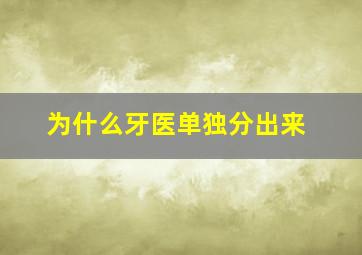 为什么牙医单独分出来